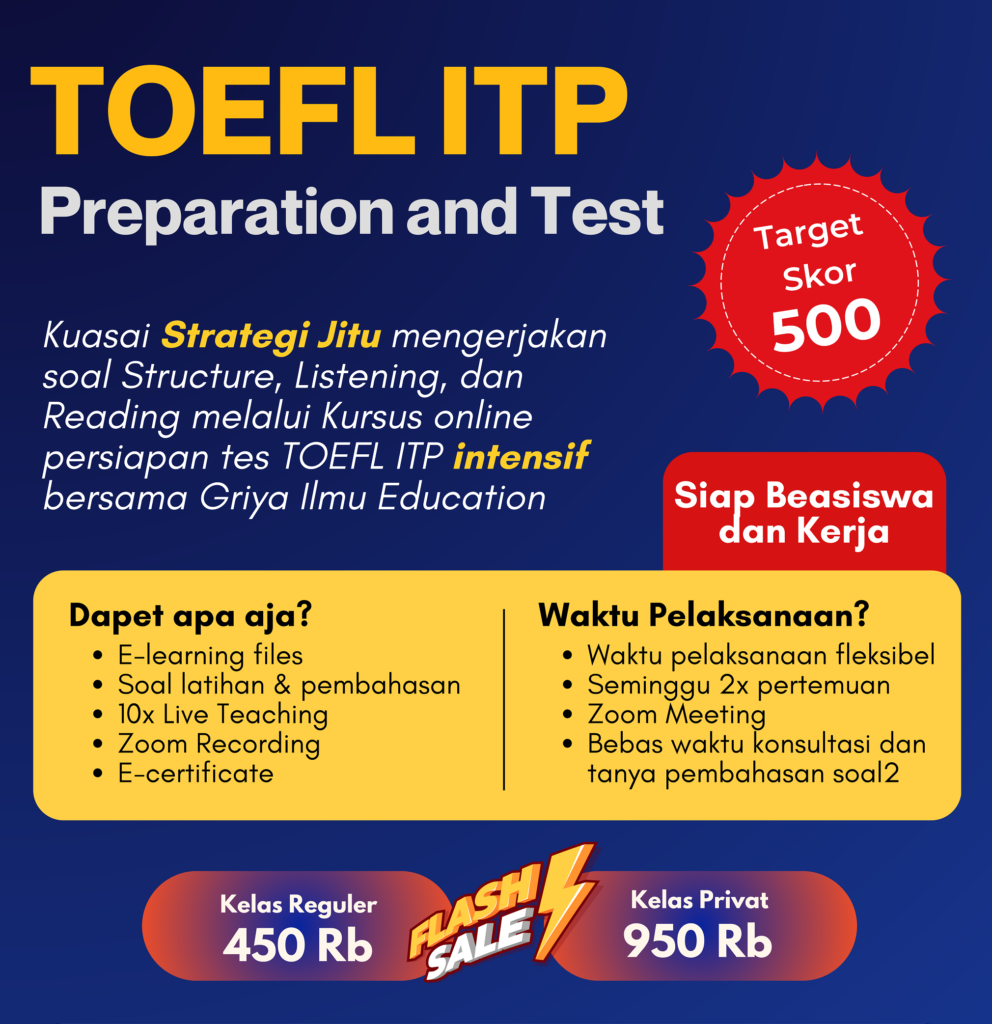 TOEFL ITP

Preparation and Test

Target
Skor
500

Kuasai Strategi Jitu mengerjakan soal Structure, Listening, dan Reading melalui Kursus online persiapan tes TOEFL ITP intensif bersama Griya Ilmu Education

Siap Beasiswa dan Kerja

Dapet apa aja?
• E-learning files
• Soal latihan & pembahasan
• 10x Live Teaching
• Zoom Recording
• E-certificate

Waktu Pelaksanaan?
• Waktu pelaksanaan fleksibel
• Seminggu 2x pertemuan
• Zoom Meeting
• Bebas waktu konsultasi dan tanya pembahasan soal2

Kelas Reguler
450 Rb

FLASH SALE

Kelas Privat
950 Rb